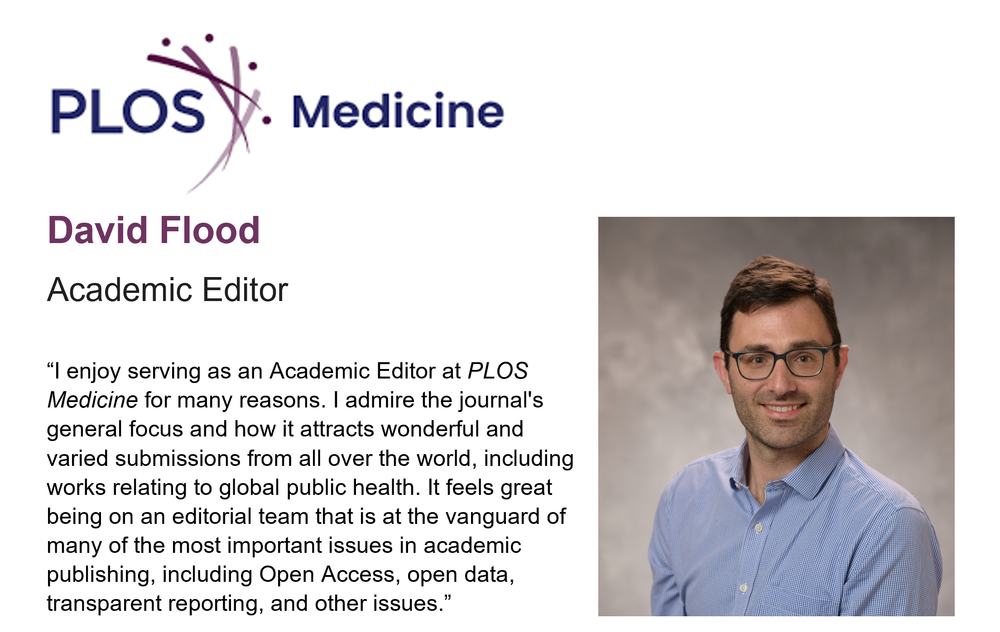 PLOS Medicine

David Flood

Academic Editor

"I enjoy serving as an Academic Editor at PLOS Medicine for many reasons. I admire the journal's general focus and how it attracts wonderful and varied submissions from all over the world, including works relating to global public health. It feels great being on an editorial team that is at the vanguard of many of the most important issues in academic publishing, including Open Access, open data, transparent reporting, and other issues."